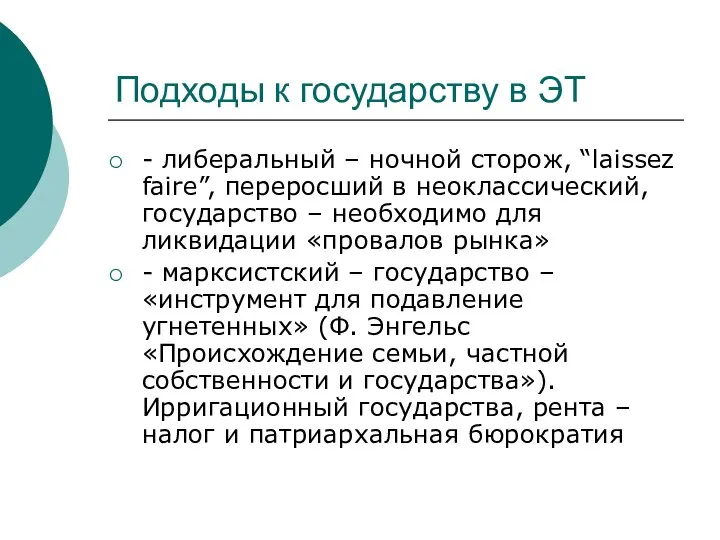 Подходы к государству в ЭТ

- либеральный – ночной сторож, “laissez faire”, переросший в неоклассический, государство – необходимо для ликвидации «провалов рынка»

- марксистский – государство – «инструмент для подавление угнетенных» (Ф. Энгельс «Происхождение семьи, частной собственности и государства»). Ирригационный государства, рента – налог и патриархальная бюрократия